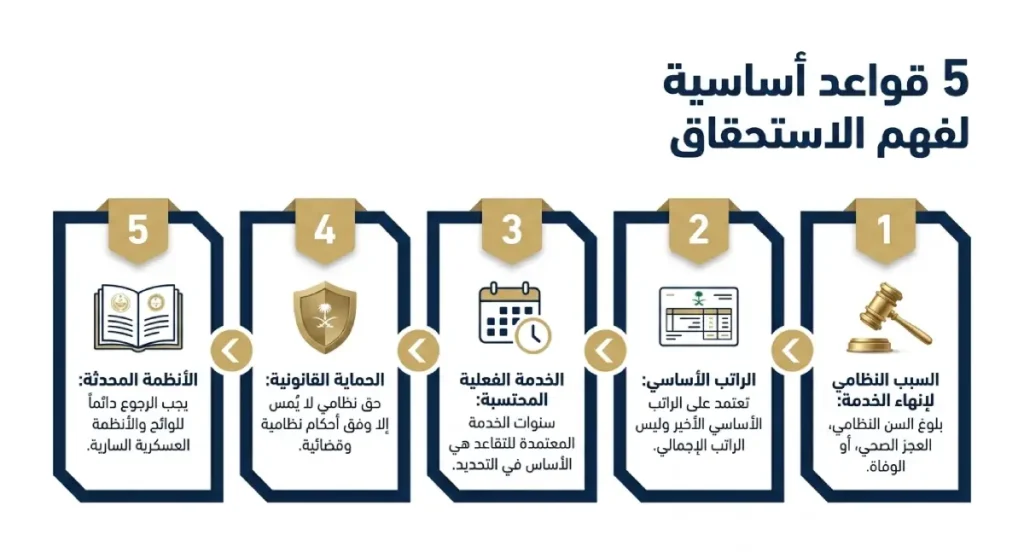 5 قواعد أساسية لفهم الاستحقاق

1
السبب النظامي لإنهاء الخدمة:
بلوغ السن النظامي، العجز الصحي، أو الوفاة.

2
الراتب الأساسي:
تعتمد على الراتب الأساسي الأخير وليس الراتب الإجمالي.

3
الخدمة الفعلية المحتسبة:
سنوات الخدمة المعتمدة للتقاعد هي الأساس في التحديد.

4
الحماية القانونية:
حق نظامي لا يُمس إلا وفق أحكام نظامية وقضائية.

5
الأنظمة المحدثة:
يجب الرجوع دائماً للوائح والأنظمة العسكرية السارية.